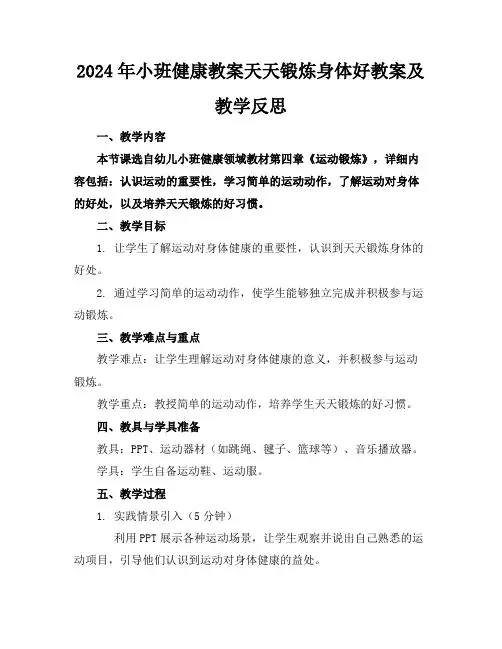 2024年小班健康教案天天锻炼身体好教案及教学反思

一、教学内容

本节课选自幼儿小班健康领域教材第四章《运动锻炼》，详细内容包括：认识运动的重要性，学习简单的运动动作，了解运动对身体的好处，以及培养天天锻炼的好习惯。

二、教学目标

1. 让学生了解运动对身体健康的重要性，认识到天天锻炼身体的好处。

2. 通过学习简单的运动动作，使学生能够独立完成并积极参与运动锻炼。

三、教学难点与重点

教学难点：让学生理解运动对身体健康的意义，并积极参与运动锻炼。

教学重点：教授简单的运动动作，培养学生天天锻炼的好习惯。

四、教具与学具准备

教具：PPT、运动器材（如跳绳、毽子、篮球等）、音乐播放器。

学具：学生自备运动鞋、运动服。

五、教学过程

1. 实践情景引入（5分钟）

利用PPT展示各种运动场景，让学生观察并说出自己熟悉的运动项目，引导他们认识到运动对身体健康的益处。